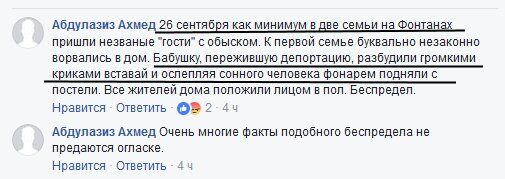 Абдулазиз Ахмед 26 сентября как минимум в две семьи на Фонтанах пришли незваные "гости" с обыском. К первой семье буквально незаконно ворвались в дом. Бабушку, пережившую депортацию, разбудили громкими криками вставай и ослепляя сонного человека фонарем подняли с постели. Все жителей дома положили лицом в пол. Беспредел.

Нравится · Ответить · 2 · 4 ч

Абдулазиз Ахмед Очень многие факты подобного беспредела не предаются огласке.

Нравится · Ответить · 4 ч